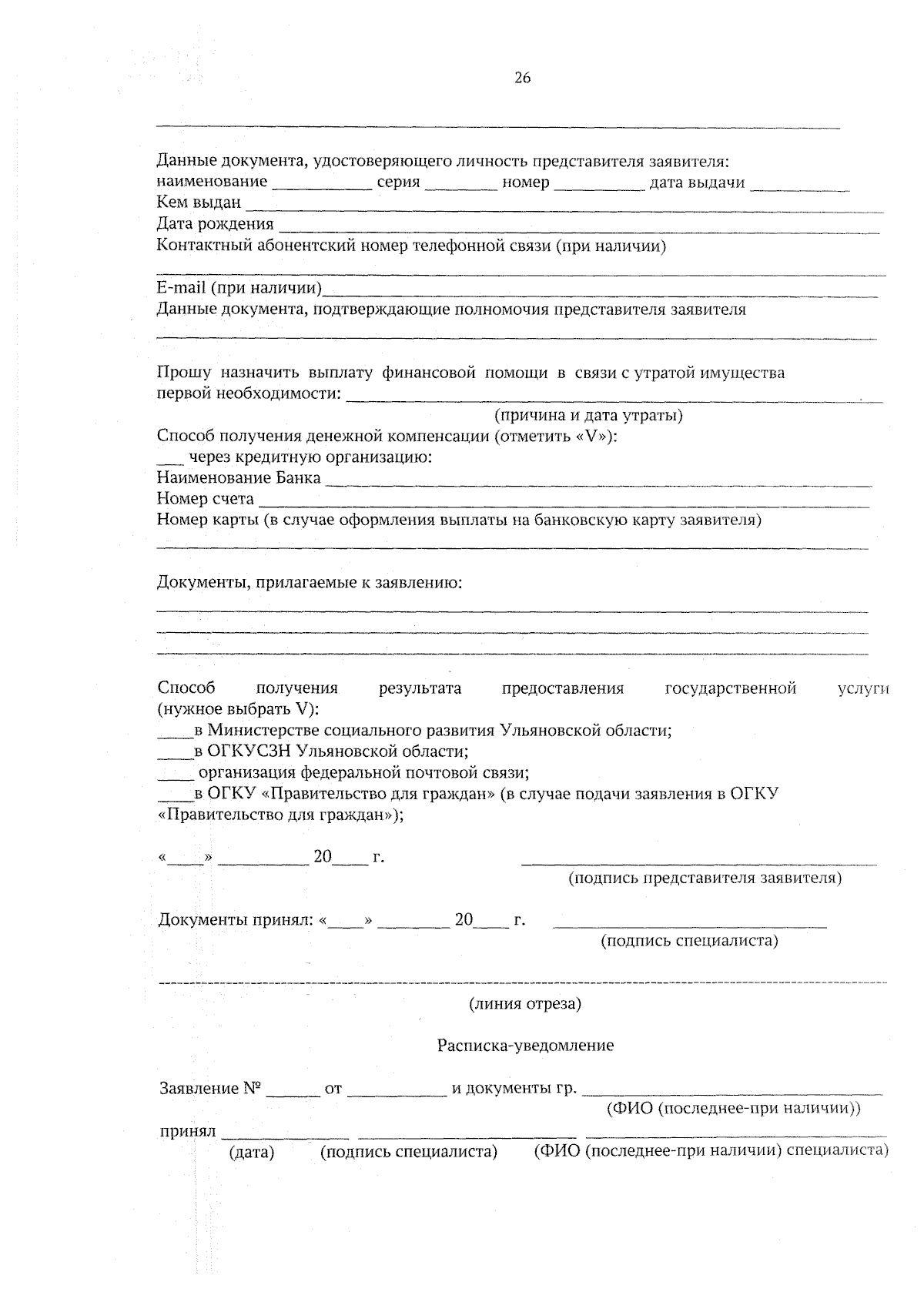 26

____

Данные документа, удостоверяющего личность представителя заявителя:
наименование ____ серия ____ номер ____ дата выдачи ____
Кем выдан ____
Дата рождения ____
Контактный абонентский номер телефонной связи (при наличии)
____
E-mail (при наличии)____
Данные документа, подтверждающие полномочия представителя заявителя
____

Прошу назначить выплату финансовой помощи в связи с утратой имущества первой необходимости: ____
(причина и дата утраты)
Способ получения денежной компенсации (отметить «V»):
____ через кредитную организацию:
Наименование Банка ____
Номер счета ____
Номер карты (в случае оформления выплаты на банковскую карту заявителя)
____

Документы, прилагаемые к заявлению:
____
____
____

Способ получения результата предоставления государственной услуги (нужное выбрать V):
____в Министерстве социального развития Ульяновской области;
____в ОГКУСЗН Ульяновской области;
____ организация федеральной почтовой связи;
____в ОГКУ «Правительство для граждан» (в случае подачи заявления в ОГКУ «Правительство для граждан»);

«____» ____ 20____ г. ____
(подпись представителя заявителя)

Документы принял: «____» ____ 20____ г. ____
(подпись специалиста)

(линия отреза)

Расписка-уведомление

Заявление № ____ от ____ и документы гр. ____
(ФИО (последнее-при наличии))
принял ____ ____ ____
(дата) (подпись специалиста) (ФИО (последнее-при наличии) специалиста)